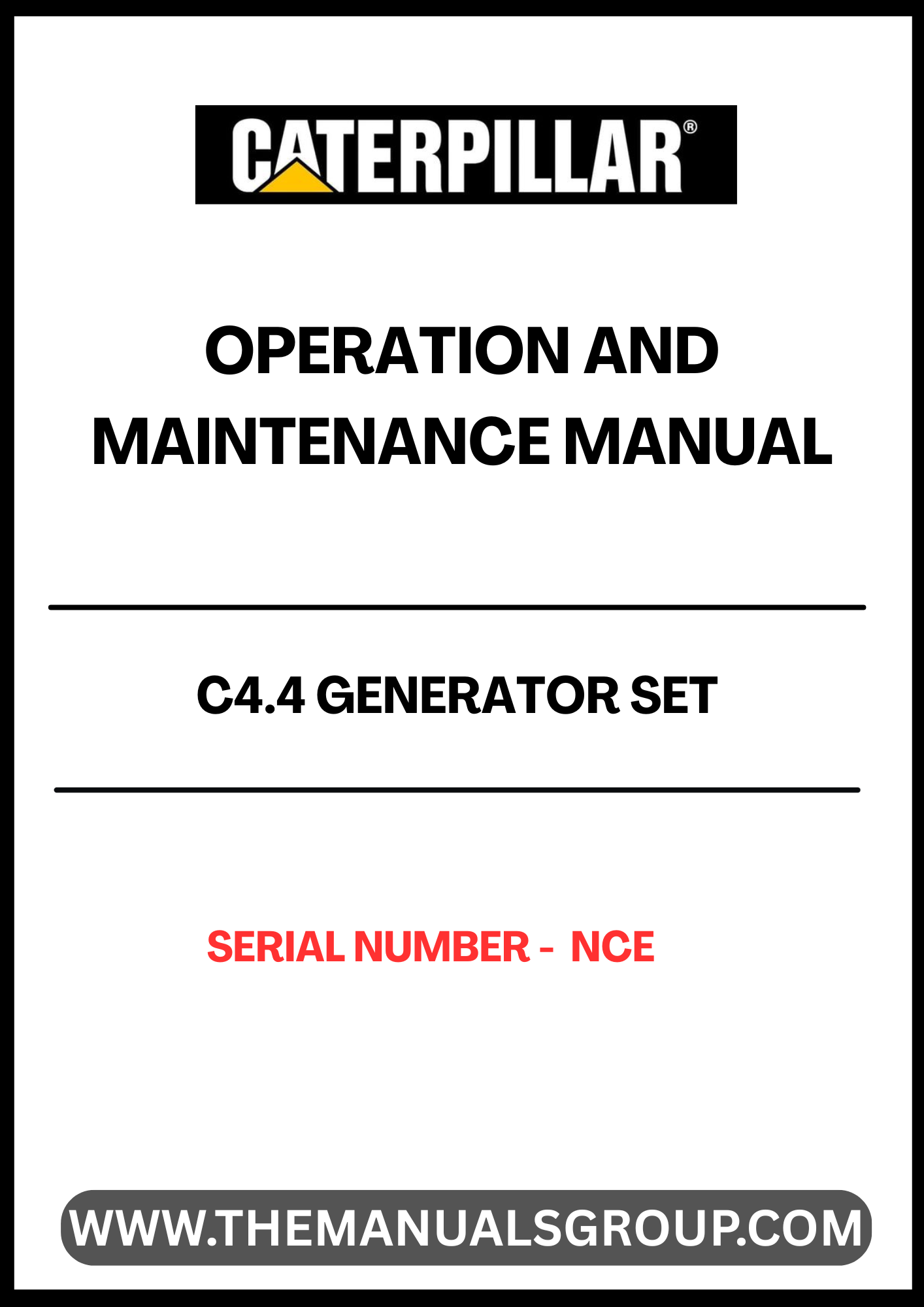 CATERPILLAR®

OPERATION AND MAINTENANCE MANUAL

C4.4 GENERATOR SET

SERIAL NUMBER - NCE

WWW.THEMANUALSGROUP.COM